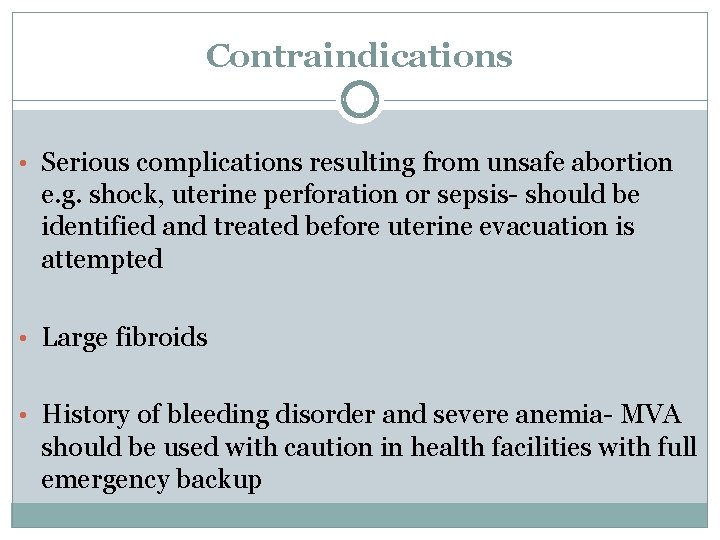 Contraindications

• Serious complications resulting from unsafe abortion e.g. shock, uterine perforation or sepsis- should be identified and treated before uterine evacuation is attempted

• Large fibroids

• History of bleeding disorder and severe anemia- MVA should be used with caution in health facilities with full emergency backup